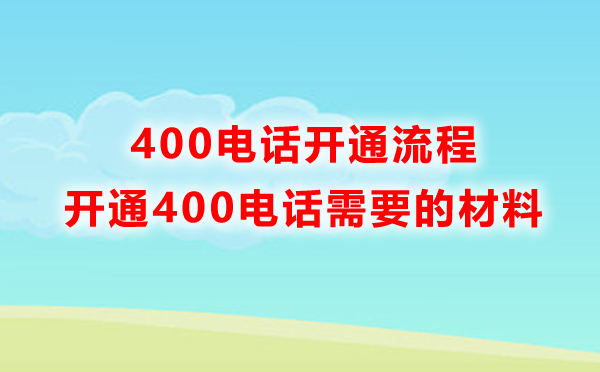 400电话开通流程
开通400电话需要的材料